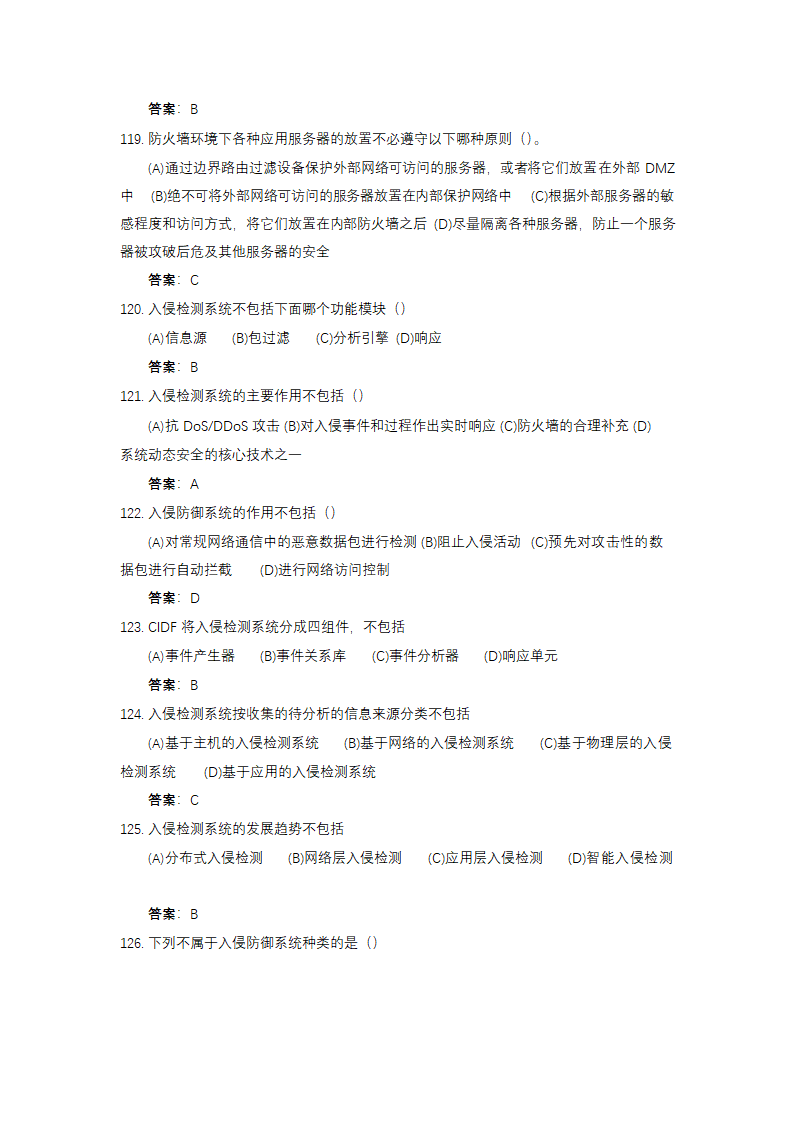 答案：B

119. 防火墙环境下各种应用服务器的放置不必遵守以下哪种原则（）。

(A)通过边界路由过滤设备保护外部网络可访问的服务器，或者将它们放置在外部 DMZ 中 (B)绝不可将外部网络可访问的服务器放置在内部保护网络中 (C)根据外部服务器的敏感程度和访问方式，将它们放置在内部防火墙之后 (D)尽量隔离各种服务器，防止一个服务器被攻破后危及其他服务器的安全

答案：C

120. 入侵检测系统不包括下面哪个功能模块（）

(A)信息源 (B)包过滤 (C)分析引擎 (D)响应

答案：B

121. 入侵检测系统的主要作用不包括（）

(A)抗 DoS/DDoS 攻击 (B)对入侵事件和过程作出实时响应 (C)防火墙的合理补充 (D)系统动态安全的核心技术之一

答案：A

122. 入侵防御系统的作用不包括（）

(A)对常规网络通信中的恶意数据包进行检测 (B)阻止入侵活动 (C)预先对攻击性的数据包进行自动拦截 (D)进行网络访问控制

答案：D

123. CIDF 将入侵检测系统分成四组件，不包括

(A)事件产生器 (B)事件关系库 (C)事件分析器 (D)响应单元

答案：B

124. 入侵检测系统按收集的待分析的信息来源分类不包括

(A)基于主机的入侵检测系统 (B)基于网络的入侵检测系统 (C)基于物理层的入侵检测系统 (D)基于应用的入侵检测系统

答案：C

125. 入侵检测系统的发展趋势不包括

(A)分布式入侵检测 (B)网络层入侵检测 (C)应用层入侵检测 (D)智能入侵检测

答案：B

126. 下列不属于入侵防御系统种类的是（）